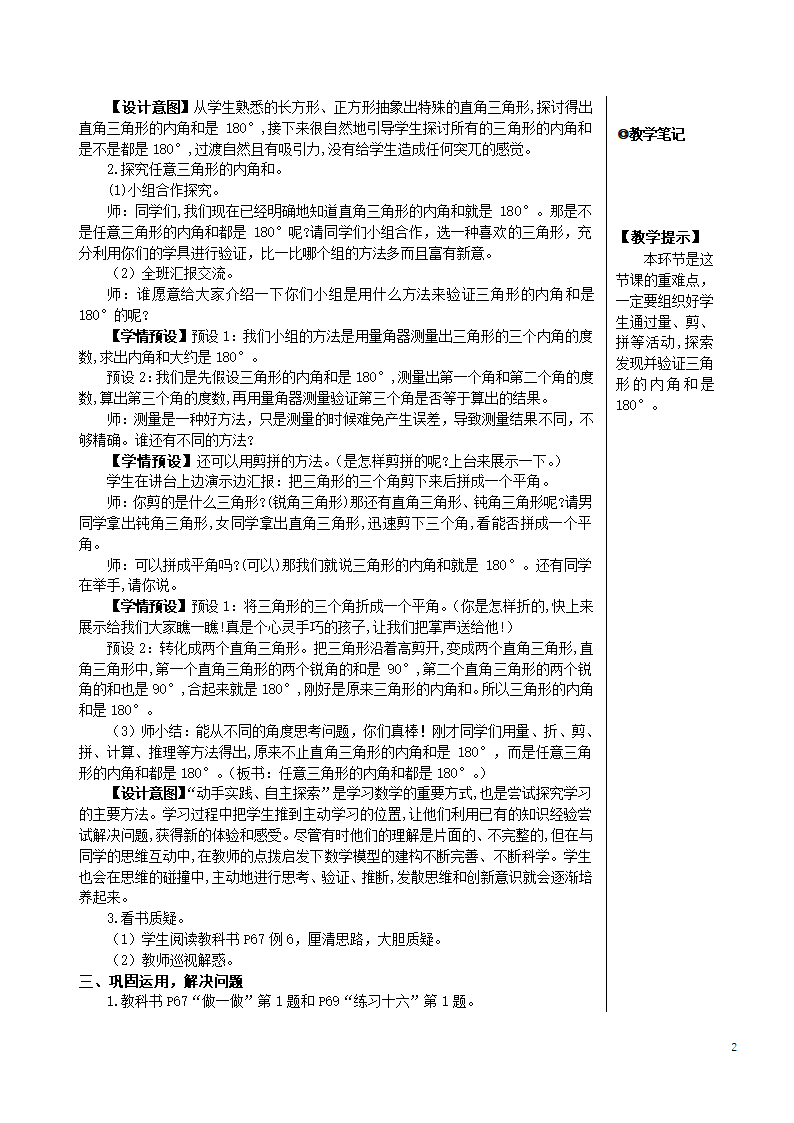 【设计意图】从学生熟悉的长方形、正方形抽象出特殊的直角三角形,探讨得出直角三角形的内角和是 180°,接下来很自然地引导学生探讨所有的三角形的内角和是不是都是 180°,过渡自然且有吸引力,没有给学生造成任何突兀的感觉。

2.探究任意三角形的内角和。

(1)小组合作探究。

师：同学们,我们现在已经明确地知道直角三角形的内角和就是 180°。那是不是任意三角形的内角和都是 180°呢?请同学们小组合作，选一种喜欢的三角形，充分利用你们的学具进行验证，比一比哪个组的方法多而且富有新意。

（2）全班汇报交流。

师：谁愿意给大家介绍一下你们小组是用什么方法来验证三角形的内角和是 180°的呢?

【学情预设】预设 1：我们小组的方法是用量角器测量出三角形的三个内角的度数,求出内角和大约是 180°。

预设 2:我们是先假设三角形的内角和是 180°,测量出第一个角和第二个角的度数,算出第三个角的度数,再用量角器测量验证第三个角是否等于算出的结果。

师：测量是一种好方法，只是测量的时候难免产生误差，导致测量结果不同，不够精确。谁还有不同的方法?

【学情预设】还可以用剪拼的方法。(是怎样剪拼的呢?上台来展示一下。)

学生在讲台上边演示边汇报：把三角形的三个角剪下来后拼成一个平角。

师：你剪的是什么三角形?(锐角三角形)那还有直角三角形、钝角三角形呢?请男同学拿出钝角三角形,女同学拿出直角三角形,迅速剪下三个角,看能否拼成一个平角。

师：可以拼成平角吗?(可以)那我们就说三角形的内角和就是 180°。还有同学在举手,请你说。

【学情预设】预设 1：将三角形的三个角折成一个平角。(你是怎样折的,快上来展示给我们大家瞧一瞧!真是个心灵手巧的孩子,让我们把掌声送给他!)

预设 2：转化成两个直角三角形。把三角形沿着高剪开,变成两个直角三角形,直角三角形中,第一个直角三角形的两个锐角的和是 90°,第二个直角三角形的两个锐角的和也是 90°,合起来就是 180°,刚好是原来三角形的内角和。所以三角形的内角和是 180°。

（3）师小结：能从不同的角度思考问题，你们真棒！刚才同学们用量、折、剪、拼、计算、推理等方法得出,原来不止直角三角形的内角和是 180°，而是任意三角形的内角和都是 180°。(板书：任意三角形的内角和都是 180°。)

【设计意图】“动手实践、自主探索”是学习数学的重要方式,也是尝试探究学习的主要方法。学习过程中把学生推到主动学习的位置,让他们利用已有的知识经验尝试解决问题，获得新的体验和感受。尽管有时他们的理解是片面的、不完整的,但在与同学的思维互动中,在教师的点拨启发下数学模型的建构不断完善、不断科学。学生也会在思维的碰撞中,主动地进行思考、验证、推断,发散思维和创新意识就会逐渐培养起来。

3.看书质疑。

（1）学生阅读教科书 P67 例 6，厘清思路，大胆质疑。

（2）教师巡视解惑。

三、巩固运用，解决问题

1.教科书 P67“做一做”第 1 题和 P69“练习十六”第 1 题。

教学笔记

【教学提示】

本环节是这节课的重难点，一定要组织好学生通过量、剪、拼等活动，探索发现并验证三角形的内角和是 180°。

2